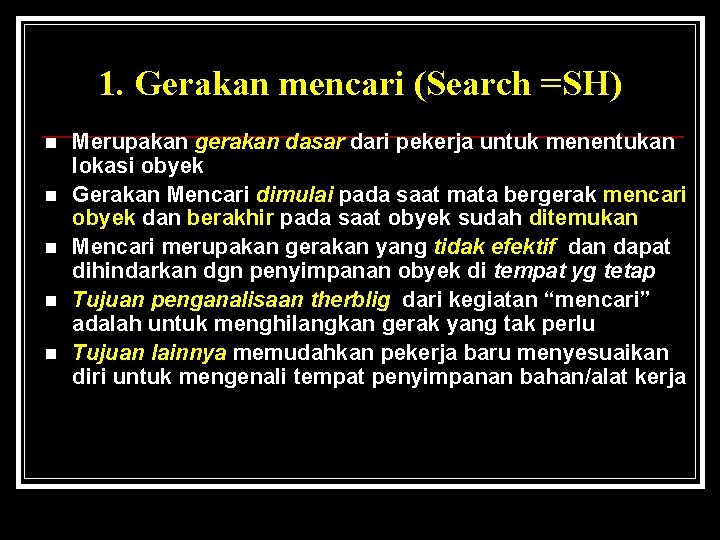 1. Gerakan mencari (Search =SH)

■ Merupakan gerakan dasar dari pekerja untuk menentukan lokasi obyek

■ Gerakan Mencari dimulai pada saat mata bergerak mencari obyek dan berakhir pada saat obyek sudah ditemukan

■ Mencari merupakan gerakan yang tidak efektif dan dapat dihindarkan dgn penyimpanan obyek di tempat yg tetap

■ Tujuan penganalisaan therblig dari kegiatan “mencari” adalah untuk menghilangkan gerak yang tak perlu

■ Tujuan lainnya memudahkan pekerja baru menyesuaikan diri untuk mengenali tempat penyimpanan bahan/alat kerja